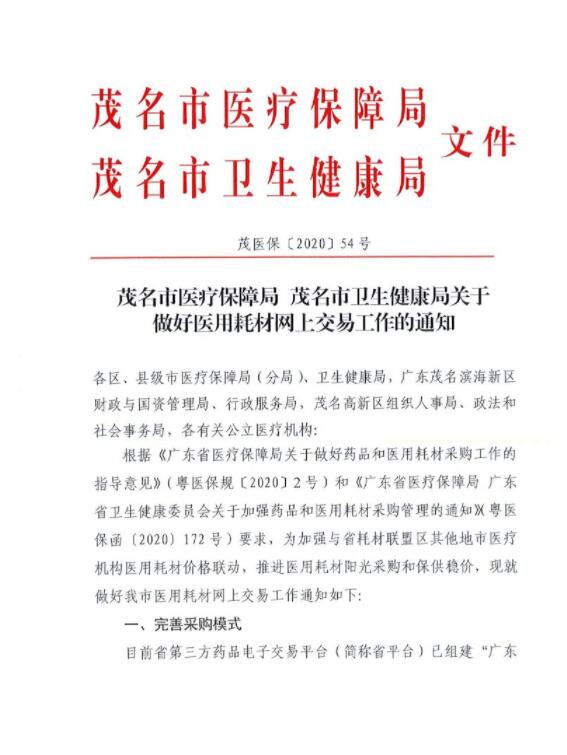 茂名市医疗保障局
茂名市卫生健康局 文件

茂医保〔2020〕54号

茂名市医疗保障局 茂名市卫生健康局关于做好医用耗材网上交易工作的通知

各区、县级市医疗保障局（分局）、卫生健康局，广东茂名滨海新区财政与国资管理局、行政服务局，茂名高新区组织人事局、政法和社会事务局，各有关公立医疗机构：

根据《广东省医疗保障局关于做好药品和医用耗材采购工作的指导意见》（粤医保规〔2020〕2号）和《广东省医疗保障局 广东省卫生健康委员会关于加强药品和医用耗材采购管理的通知》（粤医保函〔2020〕172号）要求，为加强与省耗材联盟区其他地市医疗机构医用耗材价格联动，推进医用耗材阳光采购和保供稳价，现就做好我市医用耗材网上交易工作通知如下：

一、完善采购模式

目前省第三方药品电子交易平台（简称省平台）已组建“广东